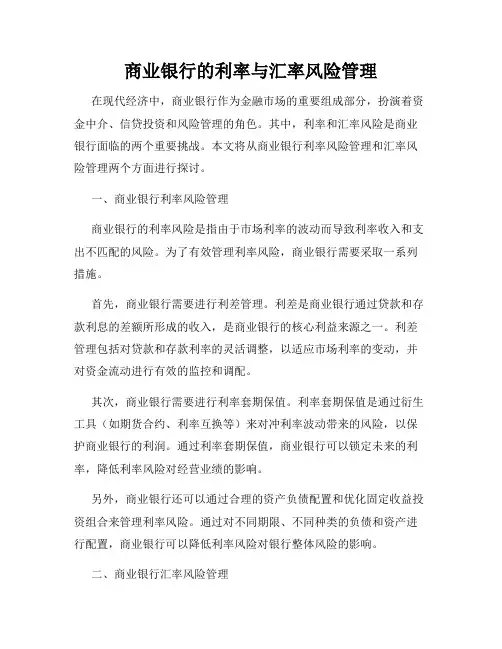 商业银行的利率与汇率风险管理

在现代经济中，商业银行作为金融市场的重要组成部分，扮演着资金中介、信贷投资和风险管理的角色。其中，利率和汇率风险是商业银行面临的两个重要挑战。本文将从商业银行利率风险管理和汇率风险管理两个方面进行探讨。

一、商业银行利率风险管理

商业银行的利率风险是指由于市场利率的波动而导致利率收入和支出不匹配的风险。为了有效管理利率风险，商业银行需要采取一系列措施。

首先，商业银行需要进行利差管理。利差是商业银行通过贷款和存款利息的差额所形成的收入，是商业银行的核心利益来源之一。利差管理包括对贷款和存款利率的灵活调整，以适应市场利率的变动，并对资金流动进行有效的监控和调配。

其次，商业银行需要进行利率套期保值。利率套期保值是通过衍生工具（如期货合约、利率互换等）来对冲利率波动带来的风险，以保护商业银行的利润。通过利率套期保值，商业银行可以锁定未来的利率，降低利率风险对经营业绩的影响。

另外，商业银行还可以通过合理的资产负债配置和优化固定收益投资组合来管理利率风险。通过对不同期限、不同种类的负债和资产进行配置，商业银行可以降低利率风险对银行整体风险的影响。

二、商业银行汇率风险管理